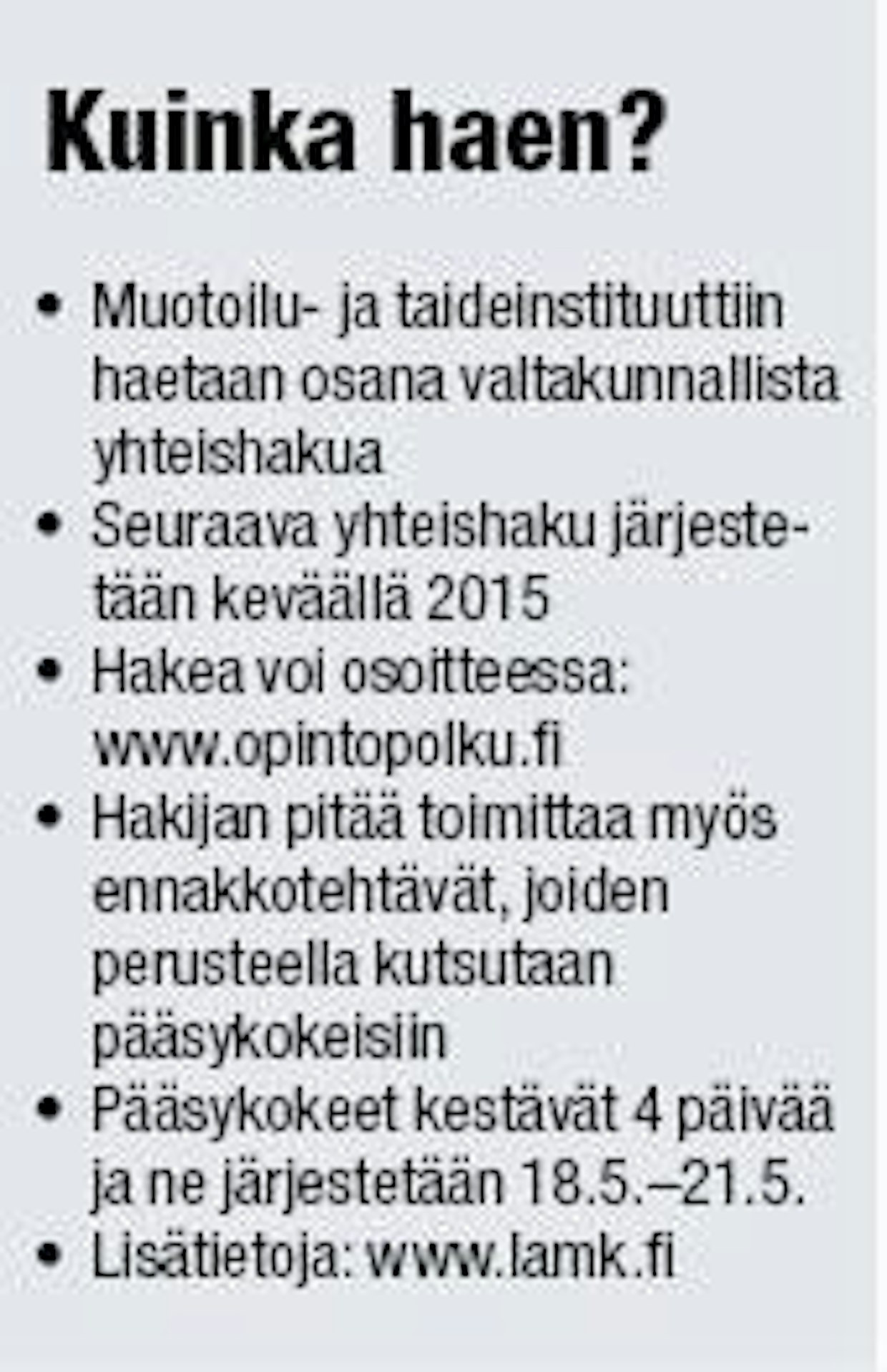 Kuinka haen?

• Muotoilu- ja taideinstituuttiin haetaan osana valtakunnallista yhteishakua
• Seuraava yhteishaku järjestetään keväällä 2015
• Hakea voi osoitteessa: www.opintopolku.fi
• Hakijan pitää toimittaa myös ennakkotehtävät, joiden perusteella kutsutaan pääsykokeisiin
• Pääsykokeet kestävät 4 päivää ja ne järjestetään 18.5.–21.5.
• Lisätietoja: www.lamk.fi